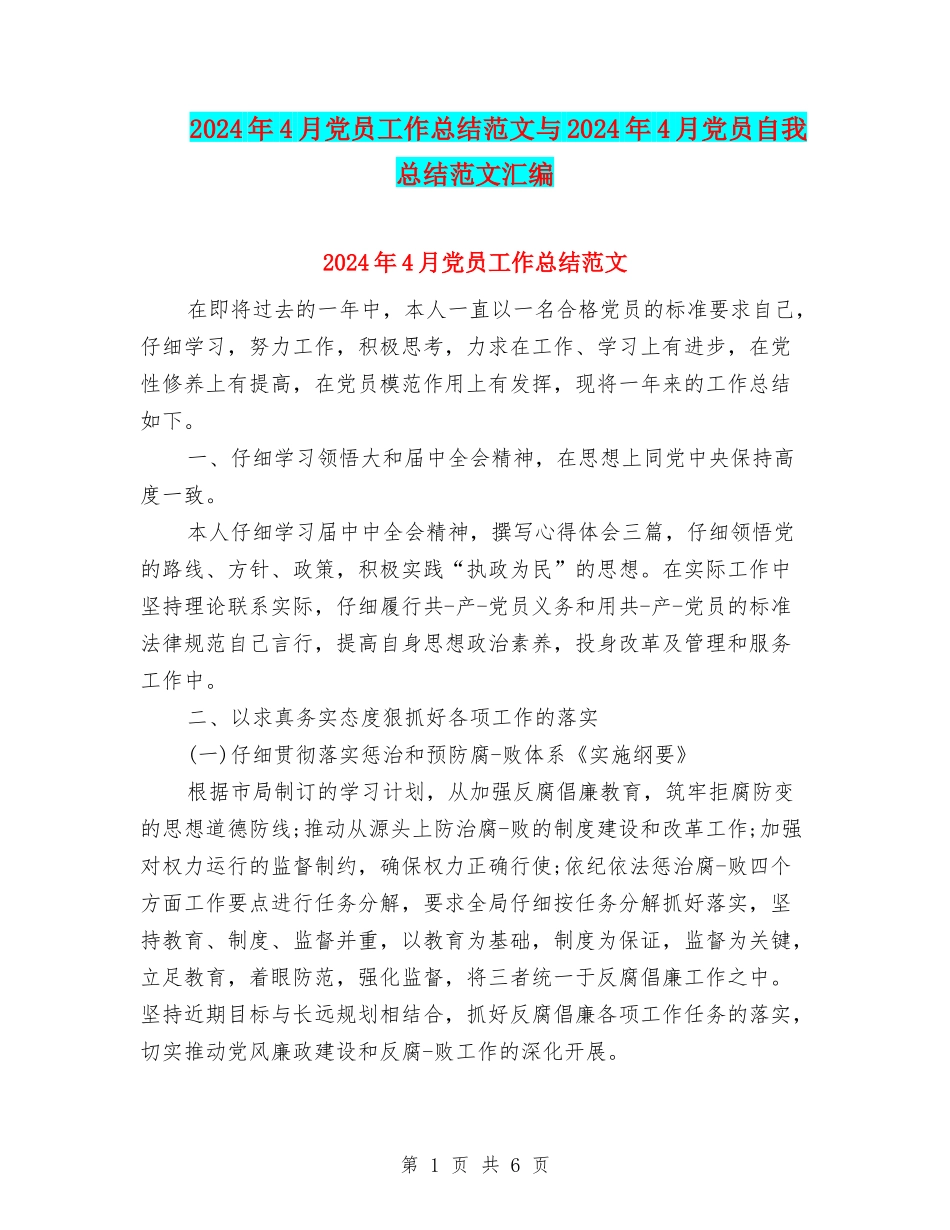 2024年4月党员工作总结范文与2024年4月党员自我总结范文汇编

2024年4月党员工作总结范文

在即将过去的一年中，本人一直以一名合格党员的标准要求自己，仔细学习，努力工作，积极思考，力求在工作、学习上有进步，在党性修养上有提高，在党员模范作用上有发挥，现将一年来的工作总结如下。

一、仔细学习领悟大和届中全会精神，在思想上同党中央保持高度一致。

本人仔细学习届中中全会精神，撰写心得体会三篇，仔细领悟党的路线、方针、政策，积极实践“执政为民”的思想。在实际工作中坚持理论联系实际，仔细履行共-产-党员义务和用共-产-党员的标准法律规范自己言行，提高自身思想政治素养，投身改革及管理和服务工作中。

二、以求真务实态度狠抓好各项工作的落实

(一)仔细贯彻落实惩治和预防腐-败体系《实施纲要》

根据市局制订的学习计划，从加强反腐倡廉教育，筑牢拒腐防变的思想道德防线;推动从源头上防治腐-败的制度建设和改革工作;加强对权力运行的监督制约，确保权力正确行使;依纪依法惩治腐-败四个方面工作要点进行任务分解，要求全局仔细按任务分解抓好落实，坚持教育、制度、监督并重，以教育为基础，制度为保证，监督为关键，立足教育，着眼防范，强化监督，将三者统一于反腐倡廉工作之中。坚持近期目标与长远规划相结合，抓好反腐倡廉各项工作任务的落实，切实推动党风廉政建设和反腐-败工作的深化开展。

第 1 页 共 6 页